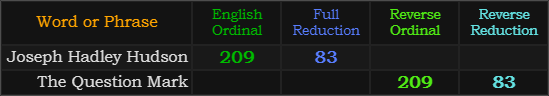 | Word or Phrase | English Ordinal | Full Reduction | Reverse Ordinal | Reverse Reduction |
|---|---|---|---|---|
| Joseph Hadley Hudson | 209 | 83 | | |
| The Question Mark | | | 209 | 83 |